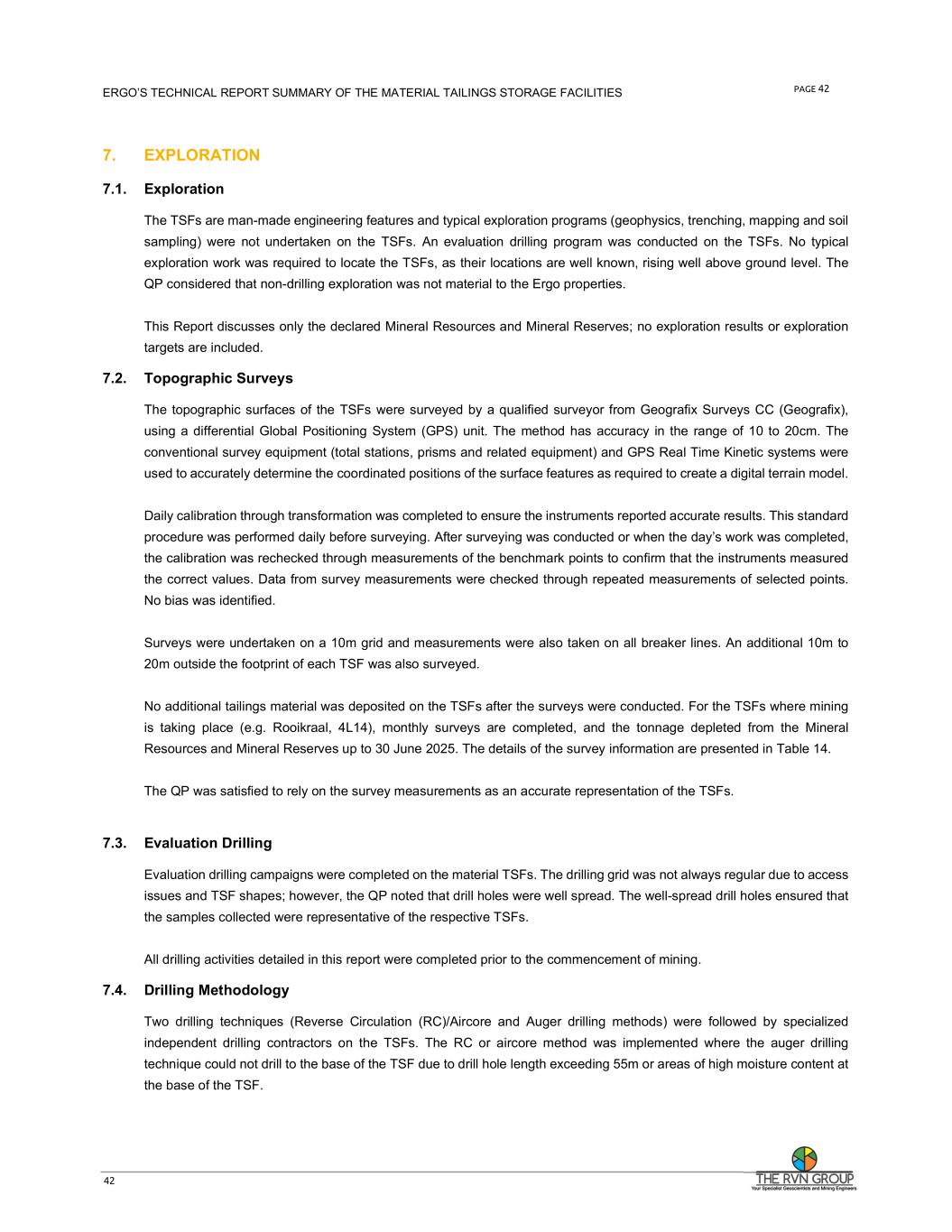 ERGO'S TECHNICAL REPORT SUMMARY OF THE MATERIAL TAILINGS STORAGE FACILITIES

PAGE 42

7. EXPLORATION

7.1. Exploration

The TSFs are man-made engineering features and typical exploration programs (geophysics, trenching, mapping and soil sampling) were not undertaken on the TSFs. An evaluation drilling program was conducted on the TSFs. No typical exploration work was required to locate the TSFs, as their locations are well known, rising well above ground level. The QP considered that non-drilling exploration was not material to the Ergo properties.

This Report discusses only the declared Mineral Resources and Mineral Reserves; no exploration results or exploration targets are included.

7.2. Topographic Surveys

The topographic surfaces of the TSFs were surveyed by a qualified surveyor from Geografix Surveys CC (Geografix), using a differential Global Positioning System (GPS) unit. The method has accuracy in the range of 10 to 20cm. The conventional survey equipment (total stations, prisms and related equipment) and GPS Real Time Kinetic systems were used to accurately determine the coordinated positions of the surface features as required to create a digital terrain model.

Daily calibration through transformation was completed to ensure the instruments reported accurate results. This standard procedure was performed daily before surveying. After surveying was conducted or when the day's work was completed, the calibration was rechecked through measurements of the benchmark points to confirm that the instruments measured the correct values. Data from survey measurements were checked through repeated measurements of selected points. No bias was identified.

Surveys were undertaken on a 10m grid and measurements were also taken on all breaker lines. An additional 10m to 20m outside the footprint of each TSF was also surveyed.

No additional tailings material was deposited on the TSFs after the surveys were conducted. For the TSFs where mining is taking place (e.g. Rooikraal, 4L14), monthly surveys are completed, and the tonnage depleted from the Mineral Resources and Mineral Reserves up to 30 June 2025. The details of the survey information are presented in Table 14.

The QP was satisfied to rely on the survey measurements as an accurate representation of the TSFs.

7.3. Evaluation Drilling

Evaluation drilling campaigns were completed on the material TSFs. The drilling grid was not always regular due to access issues and TSF shapes; however, the QP noted that drill holes were well spread. The well-spread drill holes ensured that the samples collected were representative of the respective TSFs.

All drilling activities detailed in this report were completed prior to the commencement of mining.

7.4. Drilling Methodology

Two drilling techniques (Reverse Circulation (RC)/Aircore and Auger drilling methods) were followed by specialized independent drilling contractors on the TSFs. The RC or aircore method was implemented where the auger drilling technique could not drill to the base of the TSF due to drill hole length exceeding 55m or areas of high moisture content at the base of the TSF.

42

THE RVN GROUP
Your Specialist Geoscientists and Mining Engineers